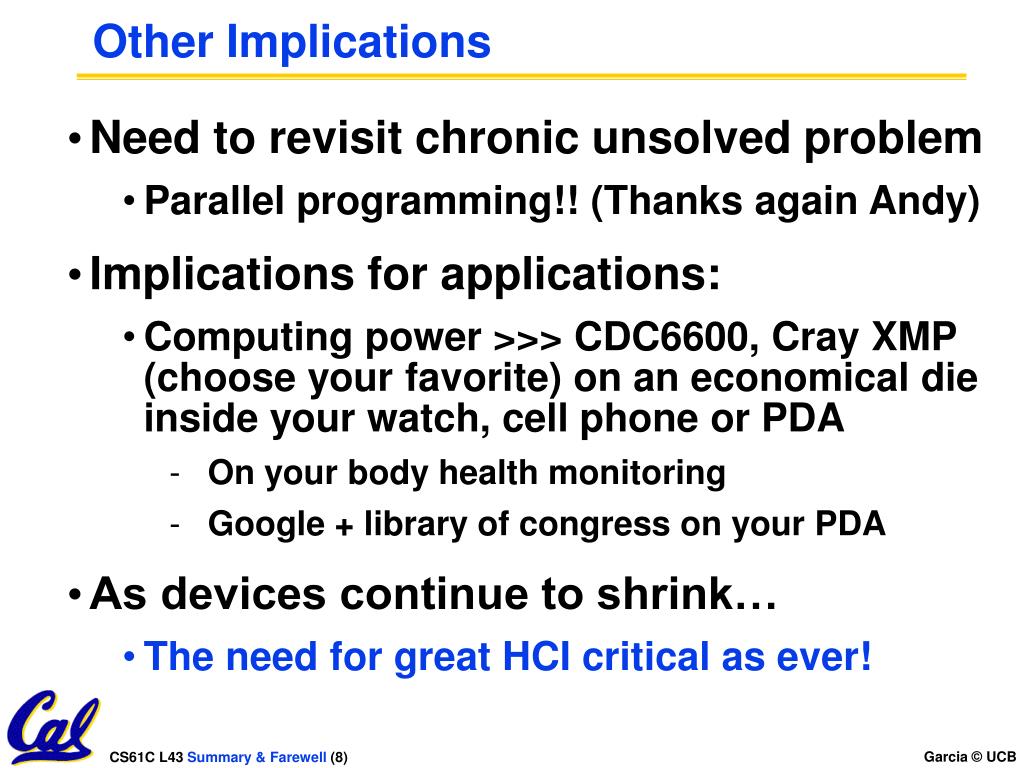 Other Implications

• Need to revisit chronic unsolved problem

• Parallel programming!! (Thanks again Andy)

• Implications for applications:

• Computing power >>> CDC6600, Cray XMP (choose your favorite) on an economical die inside your watch, cell phone or PDA

- On your body health monitoring

- Google + library of congress on your PDA

• As devices continue to shrink…

• The need for great HCI critical as ever!

Cal

CS61C L43 Summary & Farewell (8)

Garcia © UCB